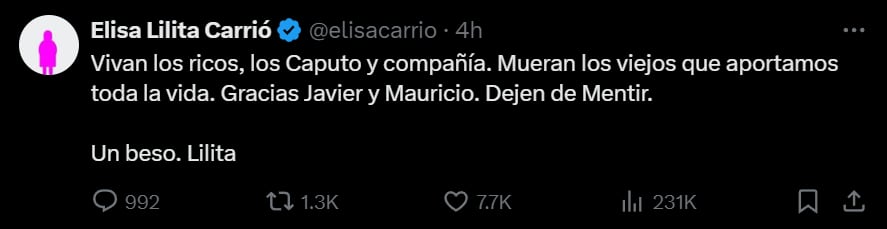 Elisa Lilita Carrió @elisacarrio · 4h

Vivan los ricos, los Caputo y compañía. Mueran los viejos que aportamos toda la vida. Gracias Javier y Mauricio. Dejen de Mentir.

Un beso. Lilita

992 1.3K 7.7K 231K